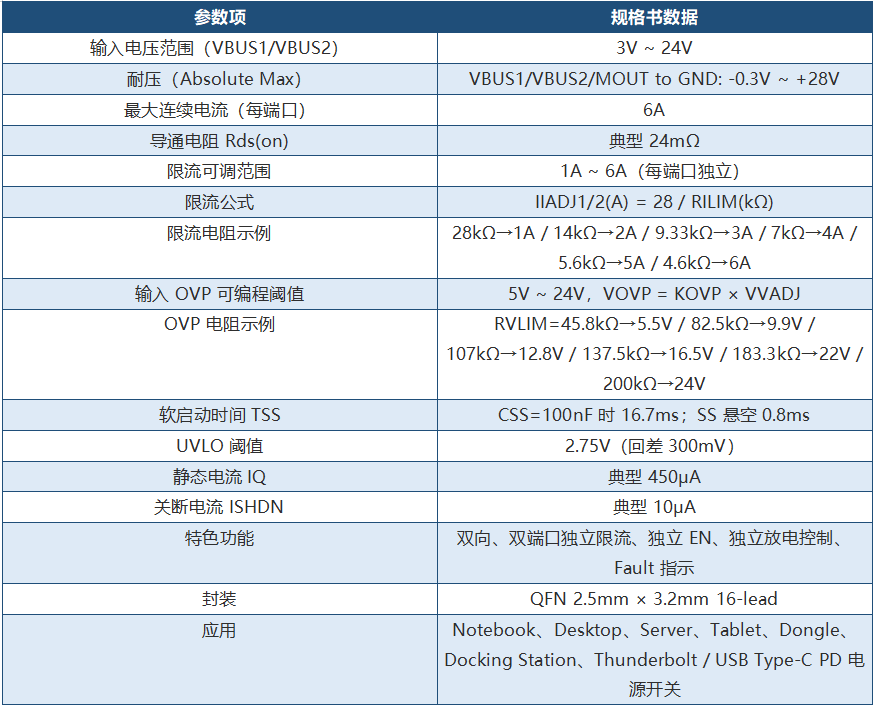 | 参数项 | 规格书数据 |
|---|---|
| 输入电压范围（VBUS1/VBUS2） | 3V ~ 24V |
| 耐压（Absolute Max） | VBUS1/VBUS2/MOUT to GND: -0.3V ~ +28V |
| 最大连续电流（每端口） | 6A |
| 导通电阻 Rds(on) | 典型 24mΩ |
| 限流可调范围 | 1A ~ 6A（每端口独立） |
| 限流公式 | IIADJ1/2(A) = 28 / RILIM(kΩ) |
| 限流电阻示例 | 28kΩ→1A / 14kΩ→2A / 9.33kΩ→3A / 7kΩ→4A / 5.6kΩ→5A / 4.6kΩ→6A |
| 输入 OVP 可编程阈值 | 5V ~ 24V，VOVP = KOVP × VVADJ |
| OVP 电阻示例 | RVLIM=45.8kΩ→5.5V / 82.5kΩ→9.9V / 107kΩ→12.8V / 137.5kΩ→16.5V / 183.3kΩ→22V / 200kΩ→24V |
| 软启动时间 TSS | CSS=100nF 时 16.7ms；SS 悬空 0.8ms |
| UVLO 阈值 | 2.75V（回差 300mV） |
| 静态电流 IQ | 典型 450μA |
| 关断电流 ISHDN | 典型 10μA |
| 特色功能 | 双向、双端口独立限流、独立 EN、独立放电控制、Fault 指示 |
| 封装 | QFN 2.5mm × 3.2mm 16-lead |
| 应用 | Notebook、Desktop、Server、Tablet、Dongle、Docking Station、Thunderbolt / USB Type-C PD 电源开关 |